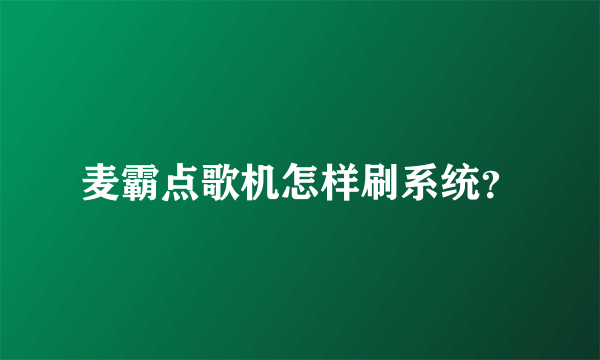 麦霸点歌机怎样刷系统?